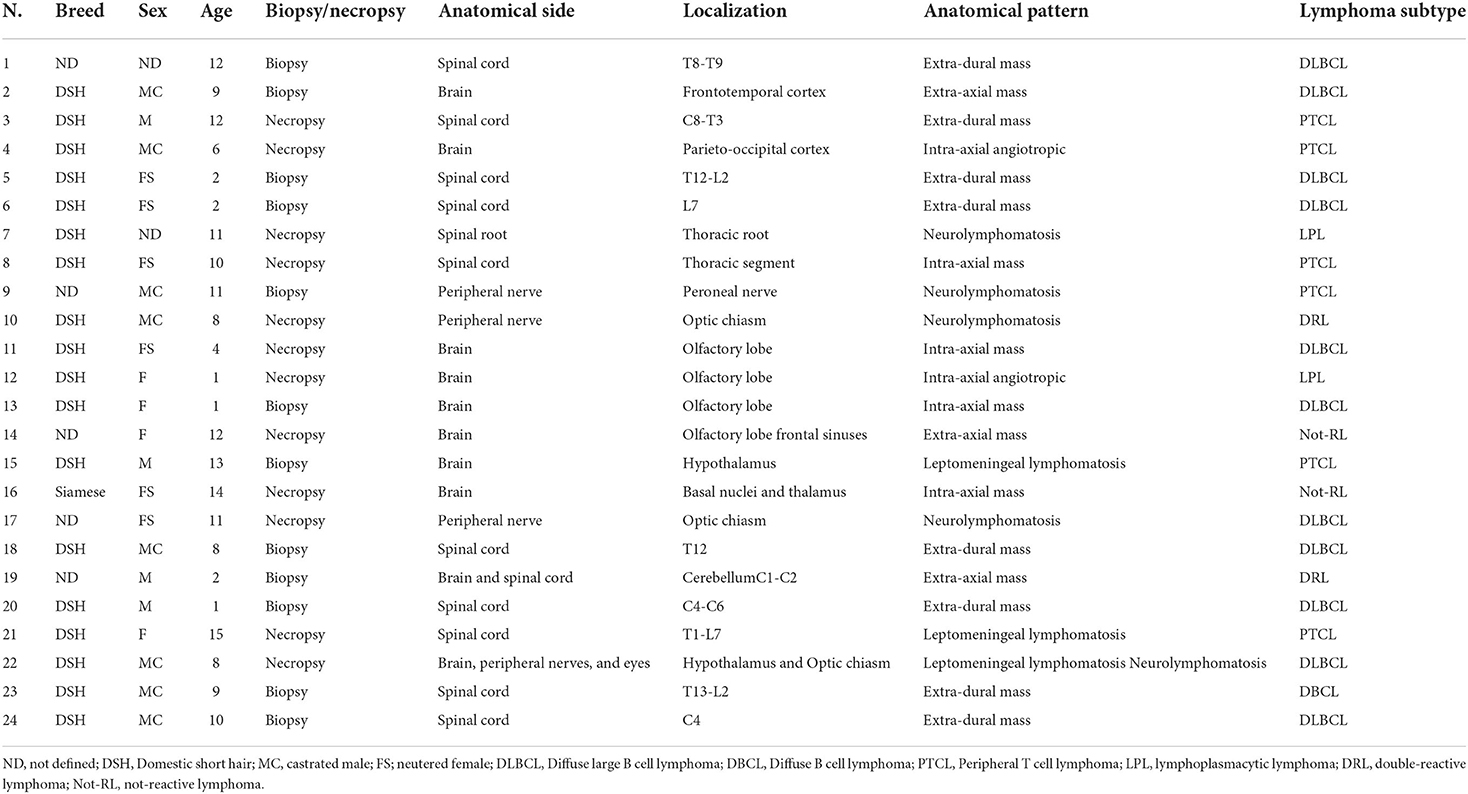 | N. | Breed | Sex | Age | Biopsy/necropsy | Anatomical side | Localization | Anatomical pattern | Lymphoma subtype |
|---|---|---|---|---|---|---|---|---|
| 1 | ND | ND | 12 | Biopsy | Spinal cord | T8-T9 | Extra-dural mass | DLBCL |
| 2 | DSH | MC | 9 | Biopsy | Brain | Frontotemporal cortex | Extra-axial mass | DLBCL |
| 3 | DSH | M | 12 | Necropsy | Spinal cord | C8-T3 | Extra-dural mass | PTCL |
| 4 | DSH | MC | 6 | Necropsy | Brain | Parieto-occipital cortex | Intra-axial angiotropic | PTCL |
| 5 | DSH | FS | 2 | Biopsy | Spinal cord | T12-L2 | Extra-dural mass | DLBCL |
| 6 | DSH | FS | 2 | Biopsy | Spinal cord | L7 | Extra-dural mass | DLBCL |
| 7 | DSH | ND | 11 | Necropsy | Spinal root | Thoracic root | Neurolymphomatosis | LPL |
| 8 | DSH | FS | 10 | Necropsy | Spinal cord | Thoracic segment | Intra-axial mass | PTCL |
| 9 | ND | MC | 11 | Biopsy | Peripheral nerve | Peroneal nerve | Neurolymphomatosis | PTCL |
| 10 | DSH | MC | 8 | Necropsy | Peripheral nerve | Optic chiasm | Neurolymphomatosis | DRL |
| 11 | DSH | FS | 4 | Necropsy | Brain | Olfactory lobe | Intra-axial mass | DLBCL |
| 12 | DSH | F | 1 | Necropsy | Brain | Olfactory lobe | Intra-axial angiotropic | LPL |
| 13 | DSH | F | 1 | Biopsy | Brain | Olfactory lobe | Intra-axial mass | DLBCL |
| 14 | ND | F | 12 | Necropsy | Brain | Olfactory lobe frontal sinuses | Extra-axial mass | Not-RL |
| 15 | DSH | M | 13 | Biopsy | Brain | Hypothalamus | Leptomeningeal lymphomatosis | PTCL |
| 16 | Siamese | FS | 14 | Necropsy | Brain | Basal nuclei and thalamus | Intra-axial mass | Not-RL |
| 17 | ND | FS | 11 | Necropsy | Peripheral nerve | Optic chiasm | Neurolymphomatosis | DLBCL |
| 18 | DSH | MC | 8 | Biopsy | Spinal cord | T12 | Extra-dural mass | DLBCL |
| 19 | ND | M | 2 | Biopsy | Brain and spinal cord | CerebellumC1-C2 | Extra-axial mass | DRL |
| 20 | DSH | M | 1 | Biopsy | Spinal cord | C4-C6 | Extra-dural mass | DLBCL |
| 21 | DSH | F | 15 | Necropsy | Spinal cord | T1-L7 | Leptomeningeal lymphomatosis | PTCL |
| 22 | DSH | MC | 8 | Necropsy | Brain, peripheral nerves, and eyes | Hypothalamus and Optic chiasm | Leptomeningeal lymphomatosis Neurolymphomatosis | DLBCL |
| 23 | DSH | MC | 9 | Biopsy | Spinal cord | T13-L2 | Extra-dural mass | DBCL |
| 24 | DSH | MC | 10 | Biopsy | Spinal cord | C4 | Extra-dural mass | DLBCL |

ND, not defined; DSH, Domestic short hair; MC, castrated male; FS; neutered female; DLBCL, Diffuse large B cell lymphoma; DBCL, Diffuse B cell lymphoma; PTCL, Peripheral T cell lymphoma; LPL, lymphoplasmacytic lymphoma; DRL, double-reactive lymphoma; Not-RL, not-reactive lymphoma.